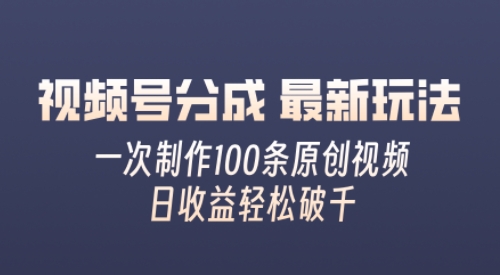 视频号分成 最新玩法

一次制作100条原创视频
日收益轻松破千